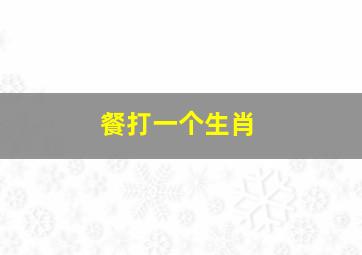 餐打一个生肖